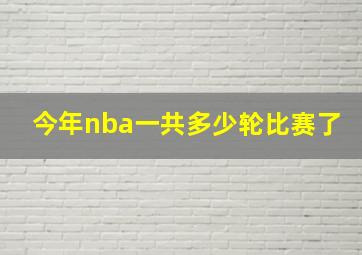 今年nba一共多少轮比赛了